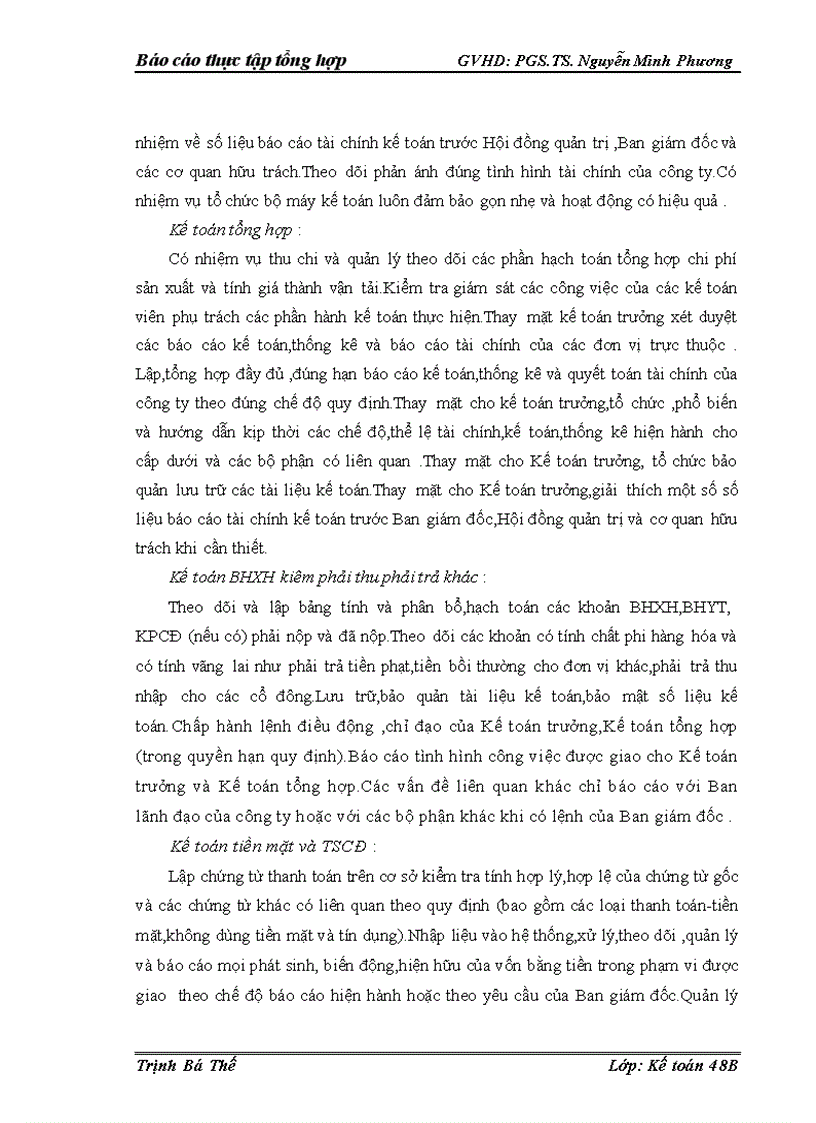 Báo cáo thực tập tổng hợp GVHD: PGS.TS. Nguyễn Minh Phương

nhiệm về số liệu báo cáo tài chính kế toán trước Hội đồng quản trị ,Ban giám đốc và các cơ quan hữu trách.Theo dõi phản ánh đúng tình hình tài chính của công ty.Có nhiệm vụ tổ chức bộ máy kế toán luôn đảm bảo gọn nhẹ và hoạt động có hiệu quả .

Kế toán tổng hợp :

Có nhiệm vụ thu chi và quản lý theo dõi các phần hạch toán tổng hợp chi phí sản xuất và tính giá thành vận tải.Kiểm tra giám sát các công việc của các kế toán viên phụ trách các phần hành kế toán thực hiện.Thay mặt kế toán trưởng xét duyệt các báo cáo kế toán,thống kê và báo cáo tài chính của các đơn vị trực thuộc . Lập,tổng hợp đầy đủ ,đúng hạn báo cáo kế toán,thống kê và quyết toán tài chính của công ty theo đúng chế độ quy định.Thay mặt cho kế toán trưởng,tổ chức ,phổ biến và hướng dẫn kịp thời các chế độ,thể lệ tài chính,kế toán,thống kê hiện hành cho cấp dưới và các bộ phận có liên quan .Thay mặt cho Kế toán trưởng, tổ chức bảo quản lưu trữ các tài liệu kế toán.Thay mặt cho Kế toán trưởng,giải thích một số số liệu báo cáo tài chính kế toán trước Ban giám đốc,Hội đồng quản trị và cơ quan hữu trách khi cần thiết.

Kế toán BHXH kiêm phải thu phải trả khác :

Theo dõi và lập bảng tính và phân bổ,hạch toán các khoản BHXH,BHYT, KPCĐ (nếu có) phải nộp và đã nộp.Theo dõi các khoản có tính chất phi hàng hóa và có tính vãng lai như phải trả tiền phạt,tiền bồi thường cho đơn vị khác,phải trả thu nhập cho các cổ đông.Lưu trữ,bảo quản tài liệu kế toán,bảo mật số liệu kế toán.Chấp hành lệnh điều động ,chỉ đạo của Kế toán trưởng,Kế toán tổng hợp (trong quyền hạn quy định).Báo cáo tình hình công việc được giao cho Kế toán trưởng và Kế toán tổng hợp.Các vấn đề liên quan khác chỉ báo cáo với Ban lãnh đạo của công ty hoặc với các bộ phận khác khi có lệnh của Ban giám đốc .

Kế toán tiền mặt và TSCĐ :

Lập chứng từ thanh toán trên cơ sở kiểm tra tính hợp lý,hợp lệ của chứng từ gốc và các chứng từ khác có liên quan theo quy định (bao gồm các loại thanh toán-tiền mặt,không dùng tiền mặt và tín dụng).Nhập liệu vào hệ thống,xử lý,theo dõi ,quản lý và báo cáo mọi phát sinh, biến động,hiện hữu của vốn bằng tiền trong phạm vi được giao theo chế độ báo cáo hiện hành hoặc theo yêu cầu của Ban giám đốc.Quản lý

Trịnh Bá Thế Lớp: Kế toán 48B